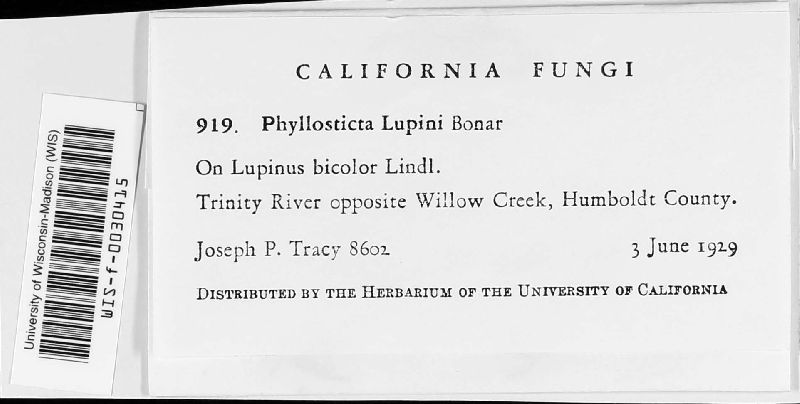 University of Wisconsin-Madison (WIS)
WIS-f-0030415

CALIFORNIA FUNGI

919. Phyllosticta Lupini Bonar

On Lupinus bicolor Lindl.

Trinity River opposite Willow Creek, Humboldt County.

Joseph P. Tracy 8602 3 June 1929

DISTRIBUTED BY THE HERBARIUM OF THE UNIVERSITY OF CALIFORNIA